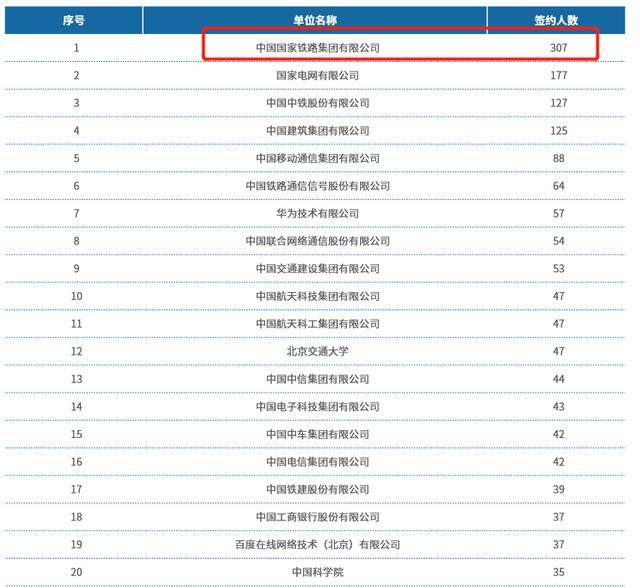 | 序号 | 单位名称 | 签约人数 |
|---|---|---|
| 1 | 中国国家铁路集团有限公司 | 307 |
| 2 | 国家电网有限公司 | 177 |
| 3 | 中国中铁股份有限公司 | 127 |
| 4 | 中国建筑集团有限公司 | 125 |
| 5 | 中国移动通信集团有限公司 | 88 |
| 6 | 中国铁路通信信号股份有限公司 | 64 |
| 7 | 华为技术有限公司 | 57 |
| 8 | 中国联合网络通信股份有限公司 | 54 |
| 9 | 中国交通建设集团有限公司 | 53 |
| 10 | 中国航天科技集团有限公司 | 47 |
| 11 | 中国航天科工集团有限公司 | 47 |
| 12 | 北京交通大学 | 47 |
| 13 | 中国中信集团有限公司 | 44 |
| 14 | 中国电子科技集团有限公司 | 43 |
| 15 | 中国中车集团有限公司 | 42 |
| 16 | 中国电信集团有限公司 | 42 |
| 17 | 中国铁建股份有限公司 | 39 |
| 18 | 中国工商银行股份有限公司 | 37 |
| 19 | 百度在线网络技术（北京）有限公司 | 37 |
| 20 | 中国科学院 | 35 |